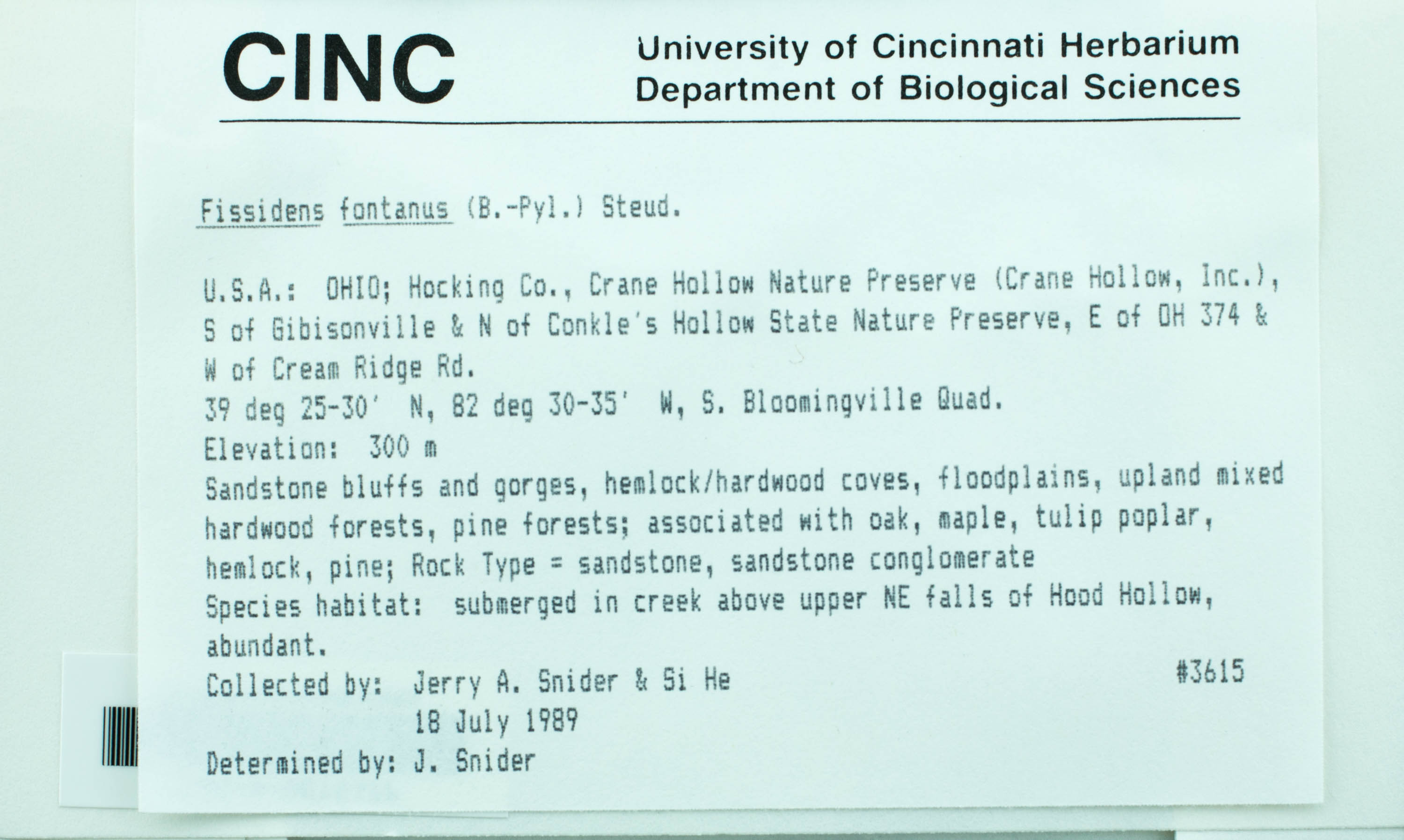 CINC

University of Cincinnati Herbarium
Department of Biological Sciences

Fissidens fontanus (B.-Pyl.) Steud.

U.S.A.: OHIO; Hocking Co., Crane Hollow Nature Preserve (Crane Hollow, Inc.), S of Gibisonville & N of Conkle's Hollow State Nature Preserve, E of OH 374 & W of Cream Ridge Rd.
39 deg 25-30' N, 82 deg 30-35' W, S. Bloomingville Quad.
Elevation: 300 m
Sandstone bluffs and gorges, hemlock/hardwood coves, floodplains, upland mixed hardwood forests, pine forests; associated with oak, maple, tulip poplar, hemlock, pine; Rock Type = sandstone, sandstone conglomerate
Species habitat: submerged in creek above upper NE falls of Hood Hollow, abundant.
Collected by: Jerry A. Snider & Si He #3615
18 July 1989
Determined by: J. Snider